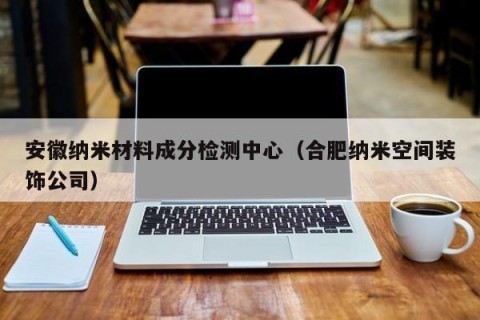 安徽纳米材料成分检测中心（合肥纳米空间装饰公司）